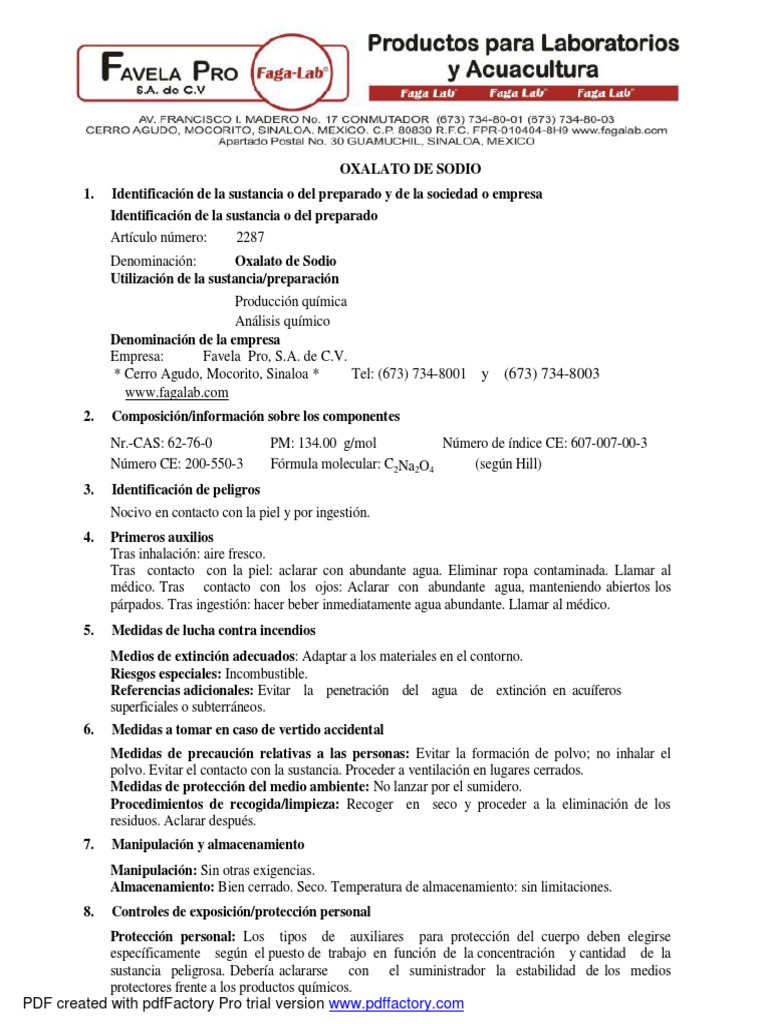 FAVELA PRO S.A. de C.V

Faga-Lab®

Productos para Laboratorios y Acuacultura

Faga Lab® Faga Lab® Faga Lab®

AV. FRANCISCO I. MADERO No. 17 CONMUTADOR (673) 734-80-01 (673) 734-80-03
CERRO AGUDO, MOCORITO, SINALOA. MEXICO. C.P. 80830 R.F.C. FPR-010404-8H9 www.fagalab.com
Apartado Postal No. 30 GUAMUCHIL, SINALOA, MEXICO

OXALATO DE SODIO

1. Identificación de la sustancia o del preparado y de la sociedad o empresa

Identificación de la sustancia o del preparado

Artículo número: 2287

Denominación: Oxalato de Sodio

Utilización de la sustancia/preparación

Producción química

Análisis químico

Denominación de la empresa

Empresa: Favela Pro, S.A. de C.V.

* Cerro Agudo, Mocorito, Sinaloa * Tel: (673) 734-8001 y (673) 734-8003

www.fagalab.com

2. Composición/información sobre los componentes

Nr.-CAS: 62-76-0 PM: 134.00 g/mol Número de índice CE: 607-007-00-3

Número CE: 200-550-3 Fórmula molecular: $C_2Na_2O_4$ (según Hill)

3. Identificación de peligros

Nocivo en contacto con la piel y por ingestión.

4. Primeros auxilios

Tras inhalación: aire fresco.

Tras contacto con la piel: aclarar con abundante agua. Eliminar ropa contaminada. Llamar al médico. Tras contacto con los ojos: Aclarar con abundante agua, manteniendo abiertos los párpados. Tras ingestión: hacer beber inmediatamente agua abundante. Llamar al médico.

5. Medidas de lucha contra incendios

Medios de extinción adecuados: Adaptar a los materiales en el contorno.

Riesgos especiales: Incombustible.

Referencias adicionales: Evitar la penetración del agua de extinción en acuíferos superficiales o subterráneos.

6. Medidas a tomar en caso de vertido accidental

Medidas de precaución relativas a las personas: Evitar la formación de polvo; no inhalar el polvo. Evitar el contacto con la sustancia. Proceder a ventilación en lugares cerrados.

Medidas de protección del medio ambiente: No lanzar por el sumidero.

Procedimientos de recogida/limpieza: Recoger en seco y proceder a la eliminación de los residuos. Aclarar después.

7. Manipulación y almacenamiento

Manipulación: Sin otras exigencias.

Almacenamiento: Bien cerrado. Seco. Temperatura de almacenamiento: sin limitaciones.

8. Controles de exposición/protección personal

Protección personal: Los tipos de auxiliares para protección del cuerpo deben elegirse específicamente según el puesto de trabajo en función de la concentración y cantidad de la sustancia peligrosa. Debería aclararse con el suministrador la estabilidad de los medios protectores frente a los productos químicos.

PDF created with pdfFactory Pro trial version www.pdffactory.com